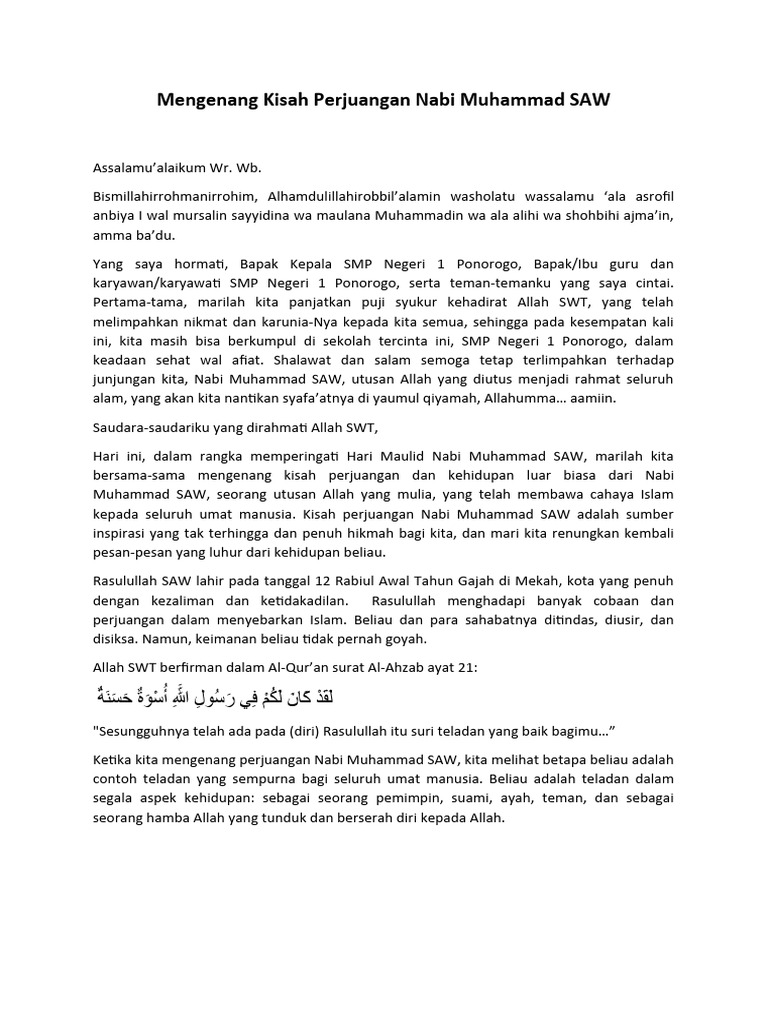 Mengenang Kisah Perjuangan Nabi Muhammad SAW

Assalamu'alaikum Wr. Wb.

Bismillahirrohmanirrohim, Alhamdulillahirobbil'alamin washolatu wassalamu 'ala asrofil anbiya I wal mursalin sayyidina wa maulana Muhammadin wa ala alihi wa shohbihi ajma'in, amma ba'du.

Yang saya hormati, Bapak Kepala SMP Negeri 1 Ponorogo, Bapak/Ibu guru dan karyawan/karyawati SMP Negeri 1 Ponorogo, serta teman-temanku yang saya cintai. Pertama-tama, marilah kita panjatkan puji syukur kehadirat Allah SWT, yang telah melimpahkan nikmat dan karunia-Nya kepada kita semua, sehingga pada kesempatan kali ini, kita masih bisa berkumpul di sekolah tercinta ini, SMP Negeri 1 Ponorogo, dalam keadaan sehat wal afiat. Shalawat dan salam semoga tetap terlimpahkan terhadap junjungan kita, Nabi Muhammad SAW, utusan Allah yang diutus menjadi rahmat seluruh alam, yang akan kita nantikan syafa'atnya di yaumul qiyamah, Allahumma... aamiin.

Saudara-saudariku yang dirahmati Allah SWT,

Hari ini, dalam rangka memperingati Hari Maulid Nabi Muhammad SAW, marilah kita bersama-sama mengenang kisah perjuangan dan kehidupan luar biasa dari Nabi Muhammad SAW, seorang utusan Allah yang mulia, yang telah membawa cahaya Islam kepada seluruh umat manusia. Kisah perjuangan Nabi Muhammad SAW adalah sumber inspirasi yang tak terhingga dan penuh hikmah bagi kita, dan mari kita renungkan kembali pesan-pesan yang luhur dari kehidupan beliau.

Rasulullah SAW lahir pada tanggal 12 Rabiul Awal Tahun Gajah di Mekah, kota yang penuh dengan kezaliman dan ketidakadilan. Rasulullah menghadapi banyak cobaan dan perjuangan dalam menyebarkan Islam. Beliau dan para sahabatnya ditindas, diusir, dan disiksa. Namun, keimanan beliau tidak pernah goyah.

Allah SWT berfirman dalam Al-Qur'an surat Al-Ahzab ayat 21:

لَقَدْ كَانَ لَكُمْ فِي رَسُولِ اللَّهِ أُسْوَةٌ حَسَنَةٌ

"Sesungguhnya telah ada pada (diri) Rasulullah itu suri teladan yang baik bagimu..."

Ketika kita mengenang perjuangan Nabi Muhammad SAW, kita melihat betapa beliau adalah contoh teladan yang sempurna bagi seluruh umat manusia. Beliau adalah teladan dalam segala aspek kehidupan: sebagai seorang pemimpin, suami, ayah, teman, dan sebagai seorang hamba Allah yang tunduk dan berserah diri kepada Allah.